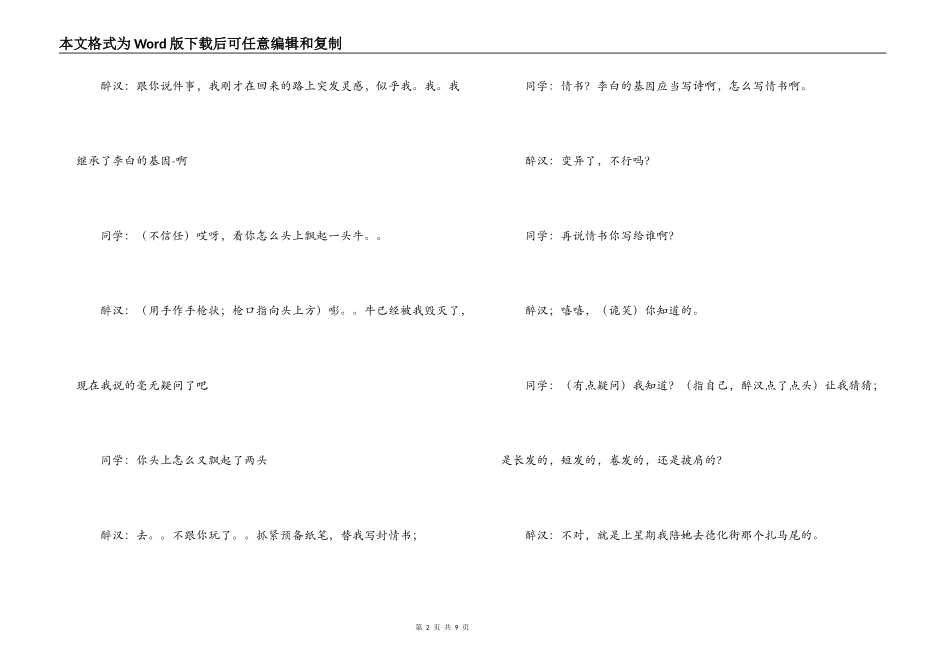 本文格式为Word版下载后可任意编辑和复制

醉汉：跟你说件事，我刚才在回来的路上突发灵感，似乎我。我。我继承了李白的基因-啊

同学：（不信任）哎呀，看你怎么头上飘起一头牛。。

醉汉：（用手作手枪状；枪口指向头上方）嘭。。牛已经被我毁灭了，现在我说的毫无疑问了吧

同学：你头上怎么又飘起了两头

醉汉：去。。不跟你玩了。。抓紧预备纸笔，替我写封情书；

同学：情书？李白的基因应当写诗啊，怎么写情书啊。

醉汉：变异了，不行吗？

同学：再说情书你写给谁啊？

醉汉；嘻嘻，（诡笑）你知道的。

同学：（有点疑问）我知道？（指自己，醉汉点了点头）让我猜猜；是长发的，短发的，卷发的，还是披肩的？

醉汉：不对，就是上星期我陪她去德化街那个扎马尾的。

第 2 页 共 9 页